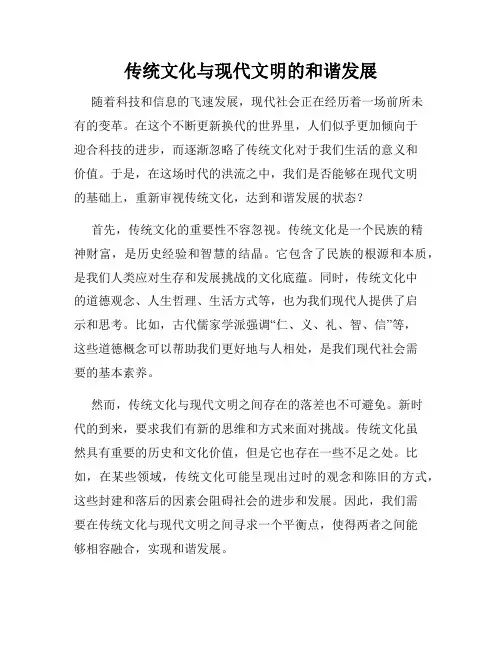 传统文化与现代文明的和谐发展

随着科技和信息的飞速发展，现代社会正在经历着一场前所未有的变革。在这个不断更新换代的世界里，人们似乎更加倾向于迎合科技的进步，而逐渐忽略了传统文化对于我们生活的意义和价值。于是，在这场时代的洪流之中，我们是否能够在现代文明的基础上，重新审视传统文化，达到和谐发展的状态？

首先，传统文化的重要性不容忽视。传统文化是一个民族的精神财富，是历史经验和智慧的结晶。它包含了民族的根源和本质，是我们人类应对生存和发展挑战的文化底蕴。同时，传统文化中的道德观念、人生哲理、生活方式等，也为我们现代人提供了启示和思考。比如，古代儒家学派强调“仁、义、礼、智、信”等，这些道德概念可以帮助我们更好地与人相处，是我们现代社会需要的基本素养。

然而，传统文化与现代文明之间存在的落差也不可避免。新时代的到来，要求我们有新的思维和方式来面对挑战。传统文化虽然具有重要的历史和文化价值，但是它也存在一些不足之处。比如，在某些领域，传统文化可能呈现出过时的观念和陈旧的方式，这些封建和落后的因素会阻碍社会的进步和发展。因此，我们需要在传统文化与现代文明之间寻求一个平衡点，使得两者之间能够相容融合，实现和谐发展。